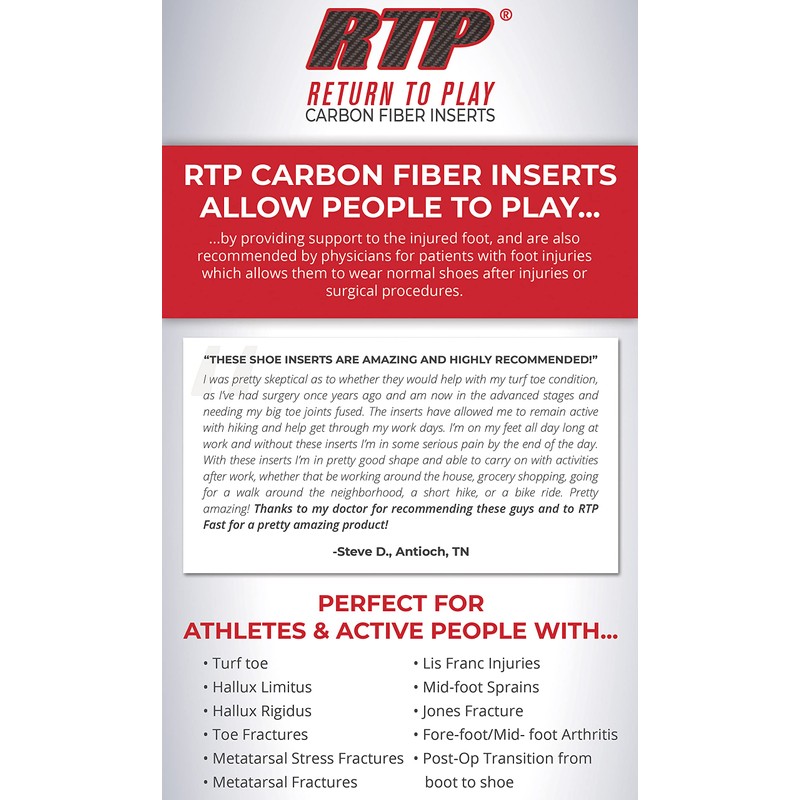 RTP®

RETURN TO PLAY
CARBON FIBER INSERTS

RTP CARBON FIBER INSERTS ALLOW PEOPLE TO PLAY...

...by providing support to the injured foot, and are also recommended by physicians for patients with foot injuries which allows them to wear normal shoes after injuries or surgical procedures.

"THESE SHOE INSERTS ARE AMAZING AND HIGHLY RECOMMENDED!"

I was pretty skeptical as to whether they would help with my turf toe condition, as I've had surgery once years ago and am now in the advanced stages and needing my big toe joints fused. The inserts have allowed me to remain active with hiking and help get through my work days. I'm on my feet all day long at work and without these inserts I'm in some serious pain by the end of the day. With these inserts I'm in pretty good shape and able to carry on with activities after work, whether that be working around the house, grocery shopping, going for a walk around the neighborhood, a short hike, or a bike ride. Pretty amazing! Thanks to my doctor for recommending these guys and to RTP Fast for a pretty amazing product!

-Steve D., Antioch, TN

PERFECT FOR
ATHLETES & ACTIVE PEOPLE WITH...

• Turf toe
• Hallux Limitus
• Hallux Rigidus
• Toe Fractures
• Metatarsal Stress Fractures
• Metatarsal Fractures

• Lis Franc Injuries
• Mid-foot Sprains
• Jones Fracture
• Fore-foot/Mid- foot Arthritis
• Post-Op Transition from boot to shoe